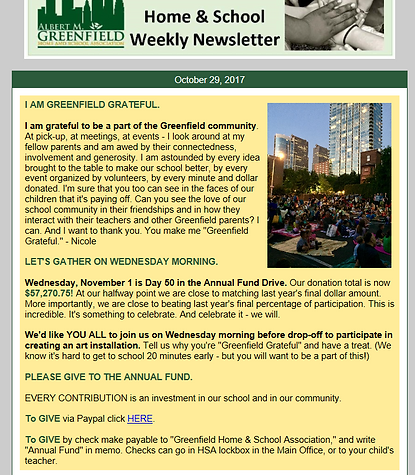 ALBERT M. GREENFIELD
HOME AND SCHOOL ASSOCIATION

Home & School Weekly Newsletter

October 29, 2017

I AM GREENFIELD GRATEFUL.

I am grateful to be a part of the Greenfield community. At pick-up, at meetings, at events - I look around at my fellow parents and am awed by their connectedness, involvement and generosity. I am astounded by every idea brought to the table to make our school better, by every event organized by volunteers, by every minute and dollar donated. I'm sure that you too can see in the faces of our children that it's paying off. Can you see the love of our school community in their friendships and in how they interact with their teachers and other Greenfield parents? I can. And I want to thank you. You make me "Greenfield Grateful." - Nicole

LET'S GATHER ON WEDNESDAY MORNING.

Wednesday, November 1 is Day 50 in the Annual Fund Drive. Our donation total is now $57,270.75! At our halfway point we are close to matching last year's final dollar amount. More importantly, we are close to beating last year's final percentage of participation. This is incredible. It's something to celebrate. And celebrate it - we will.

We'd like YOU ALL to join us on Wednesday morning before drop-off to participate in creating an art installation. Tell us why you're "Greenfield Grateful" and have a treat. (We know it's hard to get to school 20 minutes early - but you will want to be a part of this!)

PLEASE GIVE TO THE ANNUAL FUND.

EVERY CONTRIBUTION is an investment in our school and in our community.

To GIVE via Paypal click HERE.

To GIVE by check make payable to "Greenfield Home & School Association," and write "Annual Fund" in memo. Checks can go in HSA lockbox in the Main Office, or to your child's teacher.